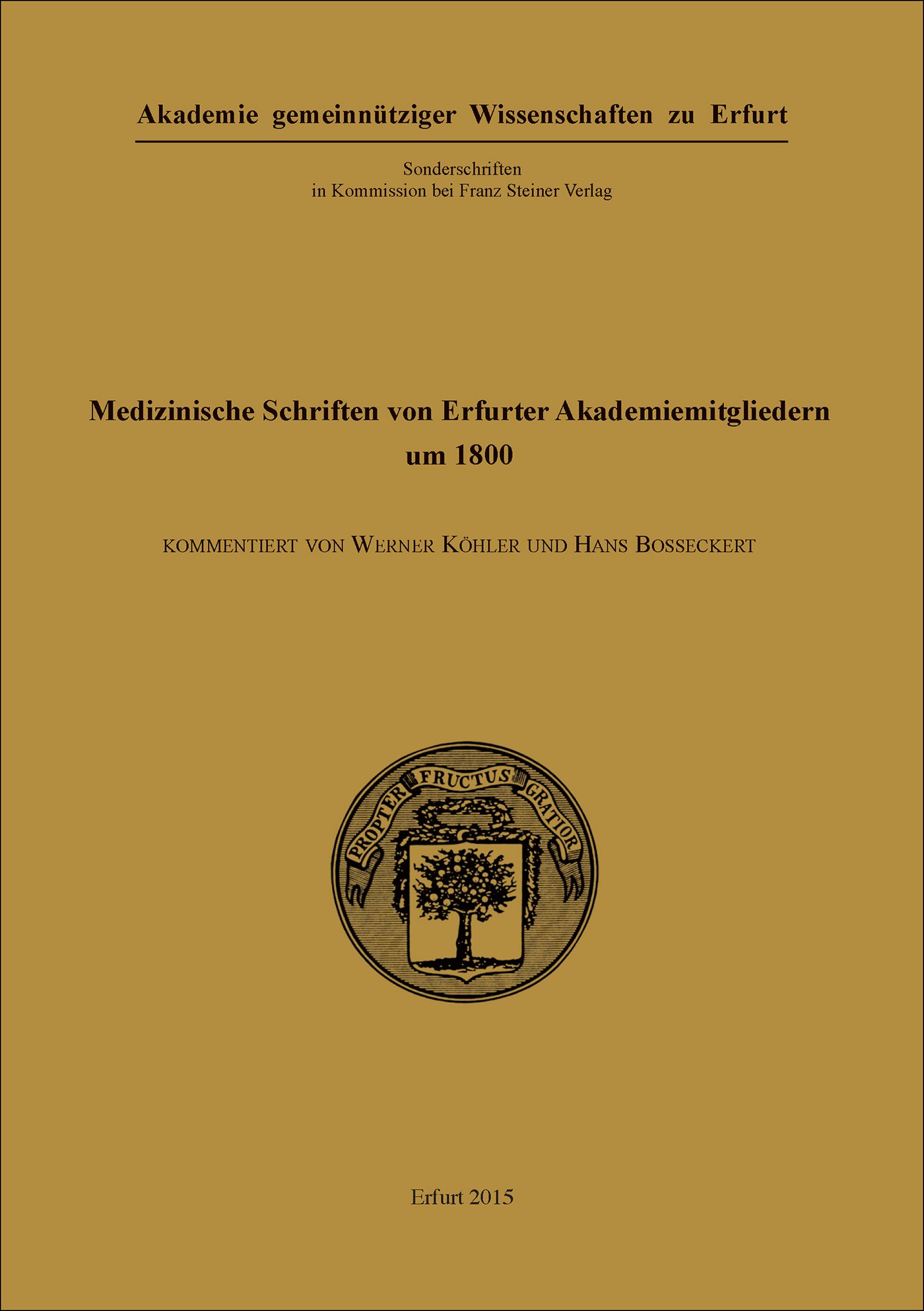 Akademie gemeinnütziger Wissenschaften zu Erfurt

Sonderschriften
in Kommission bei Franz Steiner Verlag

Medizinische Schriften von Erfurter Akademiemitgliedern um 1800

KOMMENTIERT VON WERNER KÖHLER UND HANS BOSSECKERT

PROPTER FRUCTUS GRATIOR

Erfurt 2015